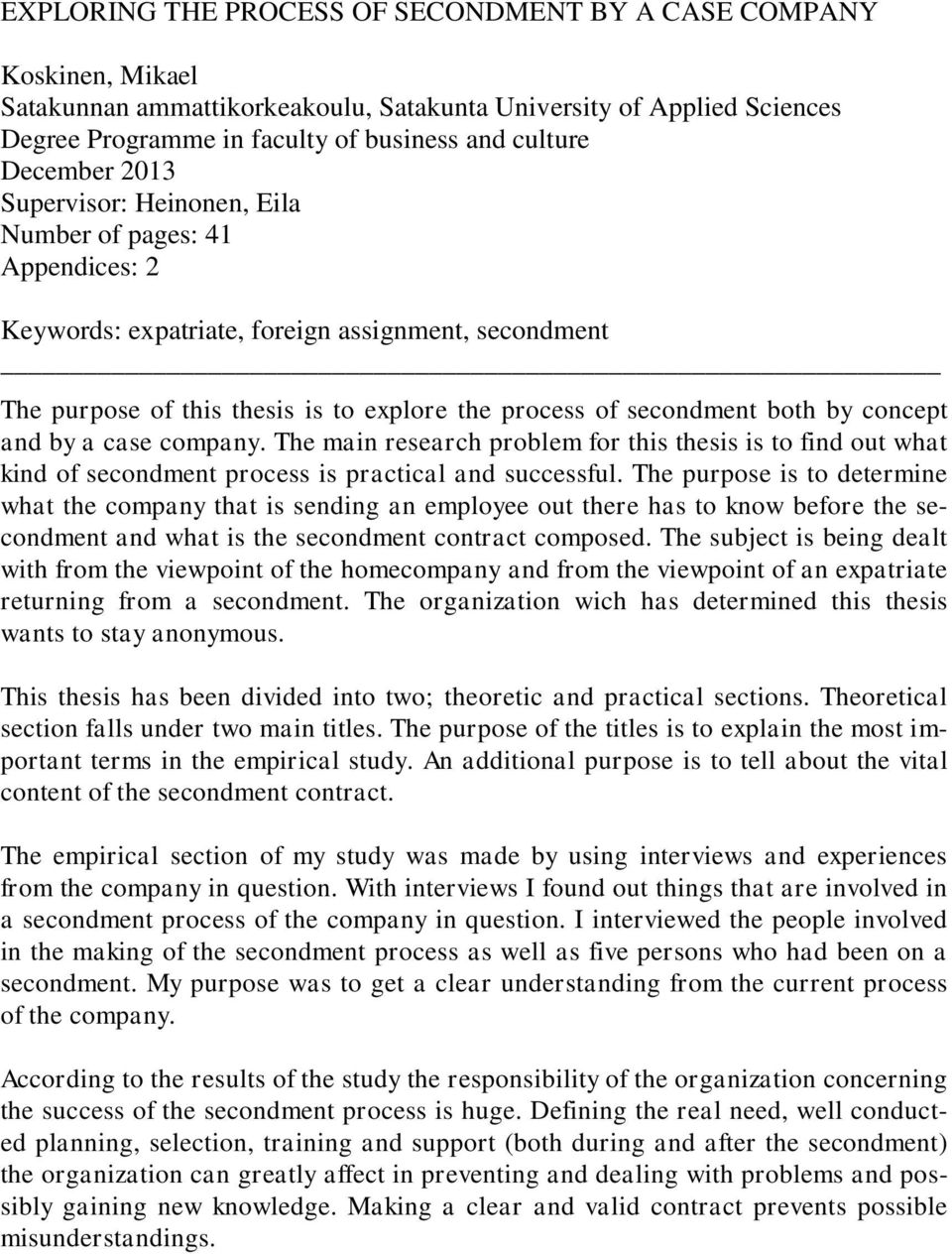 EXPLORING THE PROCESS OF SECONDMENT BY A CASE COMPANY

Koskinen, Mikael
Satakunnan ammattikorkeakoulu, Satakunta University of Applied Sciences
Degree Programme in faculty of business and culture
December 2013
Supervisor: Heinonen, Eila
Number of pages: 41
Appendices: 2

Keywords: expatriate, foreign assignment, secondment

The purpose of this thesis is to explore the process of secondment both by concept and by a case company. The main research problem for this thesis is to find out what kind of secondment process is practical and successful. The purpose is to determine what the company that is sending an employee out there has to know before the secondment and what is the secondment contract composed. The subject is being dealt with from the viewpoint of the homecompany and from the viewpoint of an expatriate returning from a secondment. The organization wich has determined this thesis wants to stay anonymous.

This thesis has been divided into two; theoretic and practical sections. Theoretical section falls under two main titles. The purpose of the titles is to explain the most important terms in the empirical study. An additional purpose is to tell about the vital content of the secondment contract.

The empirical section of my study was made by using interviews and experiences from the company in question. With interviews I found out things that are involved in a secondment process of the company in question. I interviewed the people involved in the making of the secondment process as well as five persons who had been on a secondment. My purpose was to get a clear understanding from the current process of the company.

According to the results of the study the responsibility of the organization concerning the success of the secondment process is huge. Defining the real need, well conducted planning, selection, training and support (both during and after the secondment) the organization can greatly affect in preventing and dealing with problems and possibly gaining new knowledge. Making a clear and valid contract prevents possible misunderstandings.